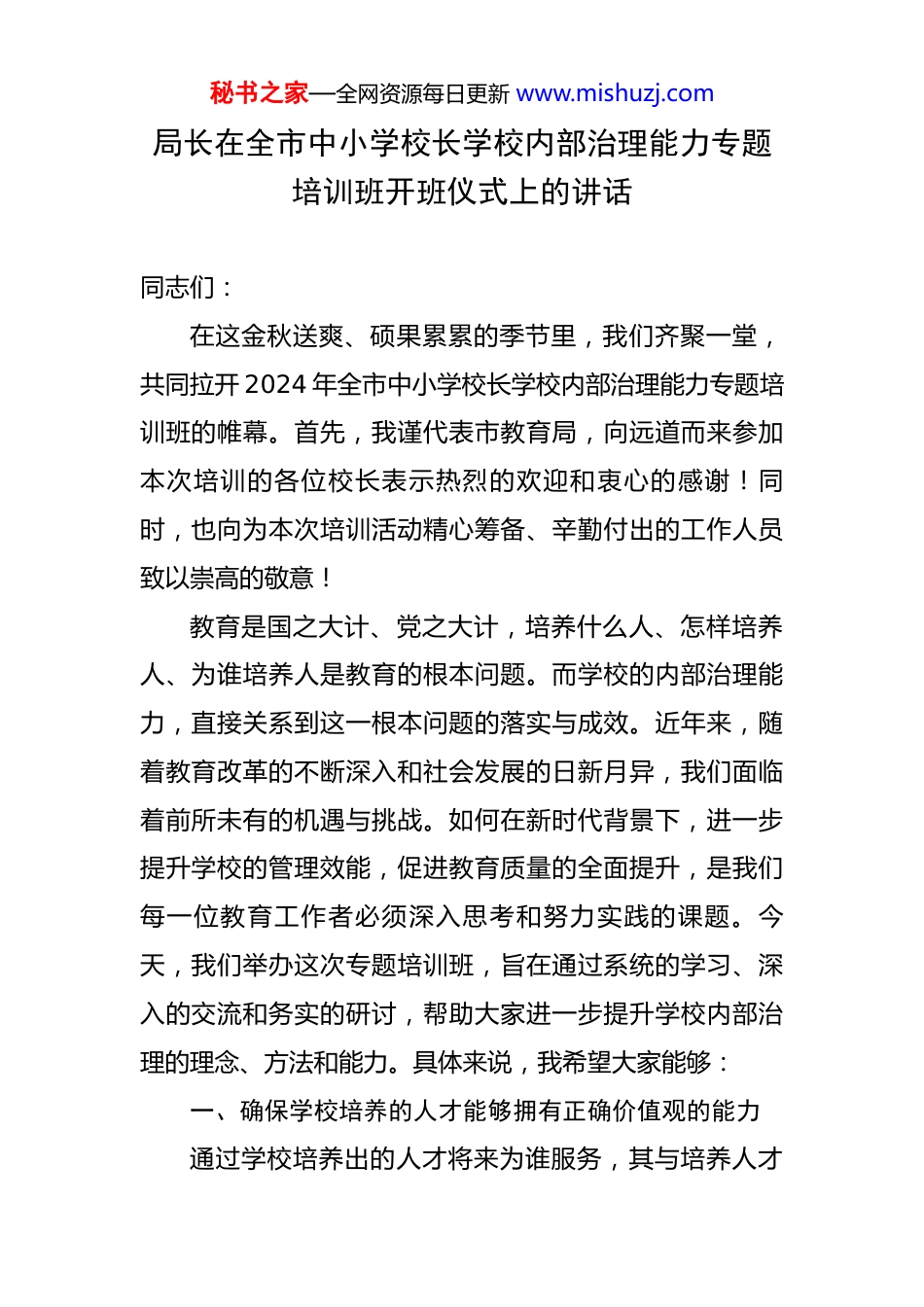 秘书之家—全网资源每日更新 www.mishuzj.com

局长在全市中小学校长学校内部治理能力专题培训班开班仪式上的讲话

同志们：

在这金秋送爽、硕果累累的季节里，我们齐聚一堂，共同拉开2024年全市中小学校长学校内部治理能力专题培训班的帷幕。首先，我谨代表市教育局，向远道而来参加本次培训的各位校长表示热烈的欢迎和衷心的感谢！同时，也向为本次培训活动精心筹备、辛勤付出的工作人员致以崇高的敬意！

教育是国之大计、党之大计，培养什么人、怎样培养人、为谁培养人是教育的根本问题。而学校的内部治理能力，直接关系到这一根本问题的落实与成效。近年来，随着教育改革的不断深入和社会发展的日新月异，我们面临着前所未有的机遇与挑战。如何在新时代背景下，进一步提升学校的管理效能，促进教育质量的全面提升，是我们每一位教育工作者必须深入思考和努力实践的课题。今天，我们举办这次专题培训班，旨在通过系统的学习、深入的交流和务实的研讨，帮助大家进一步提升学校内部治理的理念、方法和能力。具体来说，我希望大家能够：

一、确保学校培养的人才能够拥有正确价值观的能力

通过学校培养出的人才将来为谁服务，其与培养人才